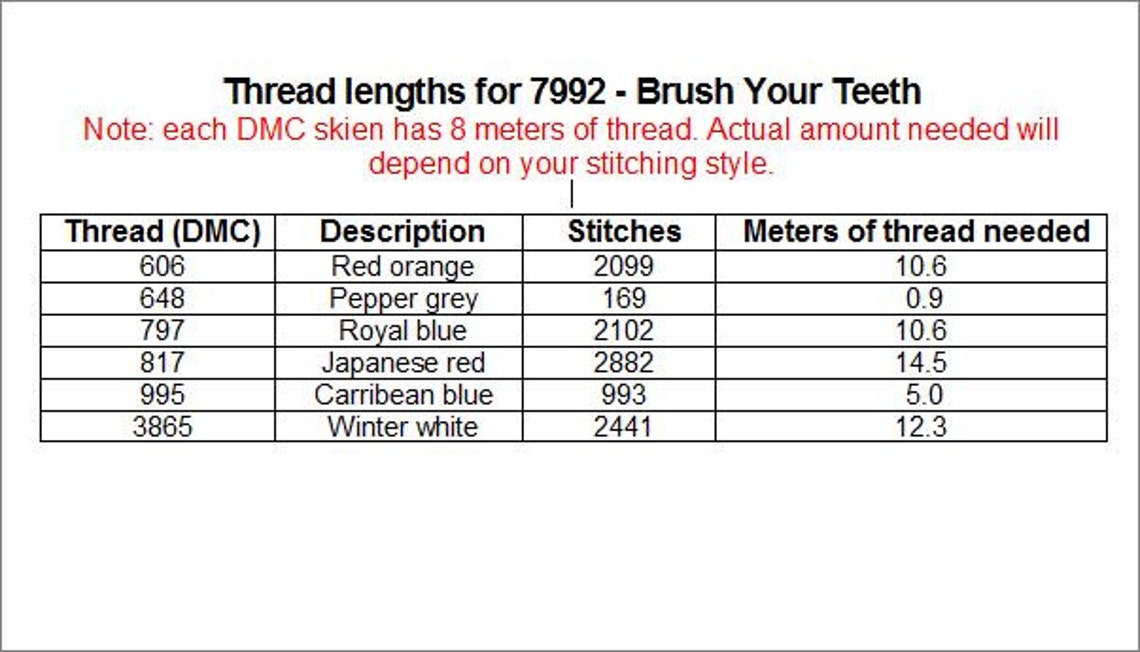 Thread lengths for 7992 - Brush Your Teeth

Note: each DMC skien has 8 meters of thread. Actual amount needed will depend on your stitching style.

| Thread (DMC) | Description | Stitches | Meters of thread needed |
|---|---|---|---|
| 606 | Red orange | 2099 | 10.6 |
| 648 | Pepper grey | 169 | 0.9 |
| 797 | Royal blue | 2102 | 10.6 |
| 817 | Japanese red | 2882 | 14.5 |
| 995 | Carribean blue | 993 | 5.0 |
| 3865 | Winter white | 2441 | 12.3 |